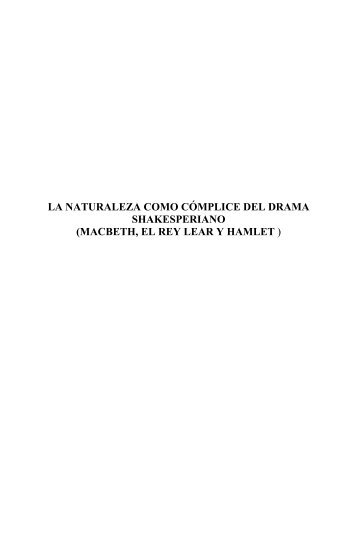 LA NATURALEZA COMO CÓMPLICE DEL DRAMA SHAKESPERIANO
(MACBETH, EL REY LEAR Y HAMLET )